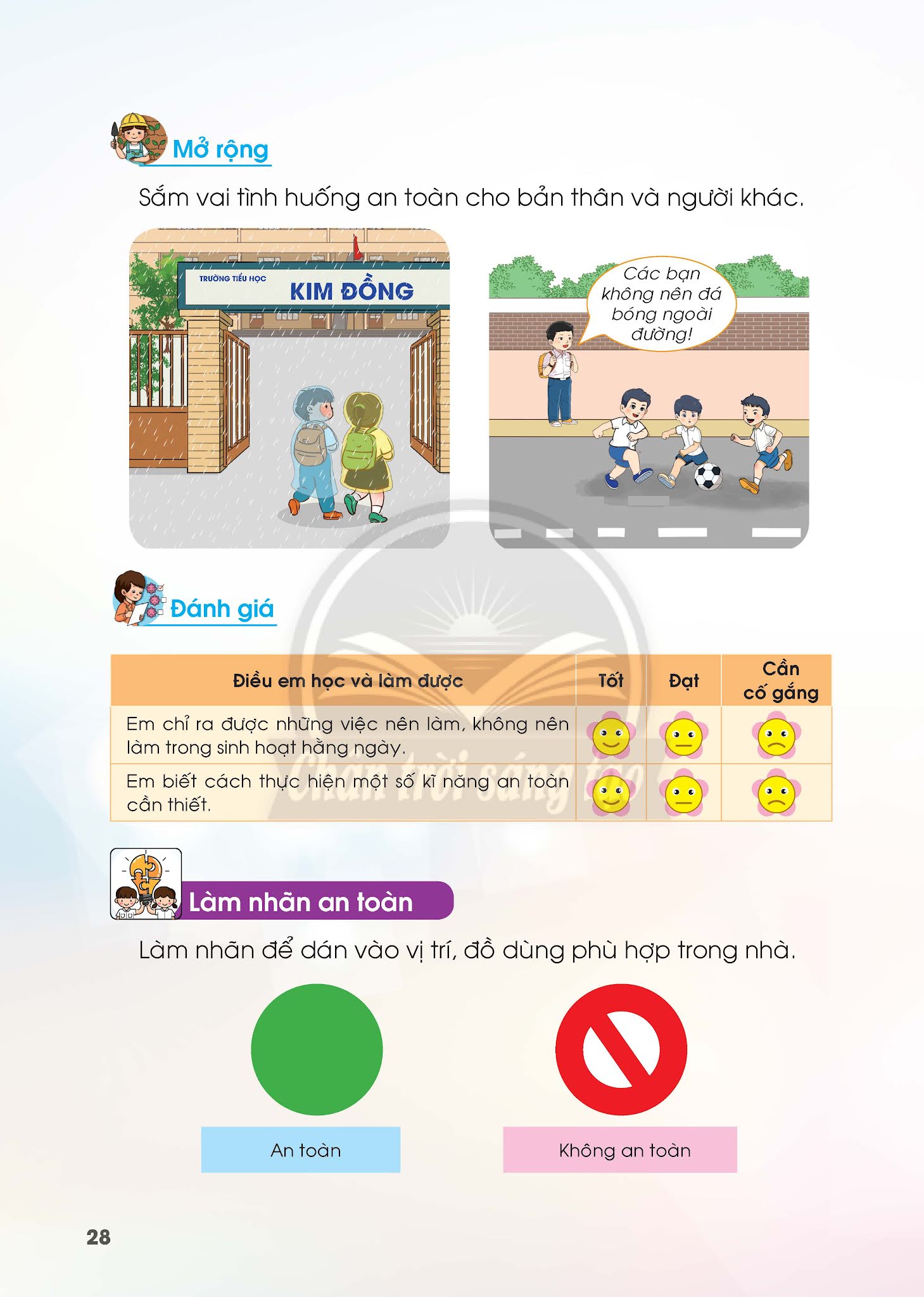 Mở rộng

Sắm vai tình huống an toàn cho bản thân và người khác.

TRƯỜNG TIỂU HỌC KIM ĐỒNG

Các bạn không nên đá bóng ngoài đường!

Đánh giá

| Điều em học và làm được | Tốt | Đạt | Cần cố gắng |
|---|---|---|---|
| Em chỉ ra được những việc nên làm, không nên làm trong sinh hoạt hằng ngày. | | | |
| Em biết cách thực hiện một số kĩ năng an toàn cần thiết. | | | |

Chân trời sáng tạo

Làm nhãn an toàn

Làm nhãn để dán vào vị trí, đồ dùng phù hợp trong nhà.

An toàn

Không an toàn

28